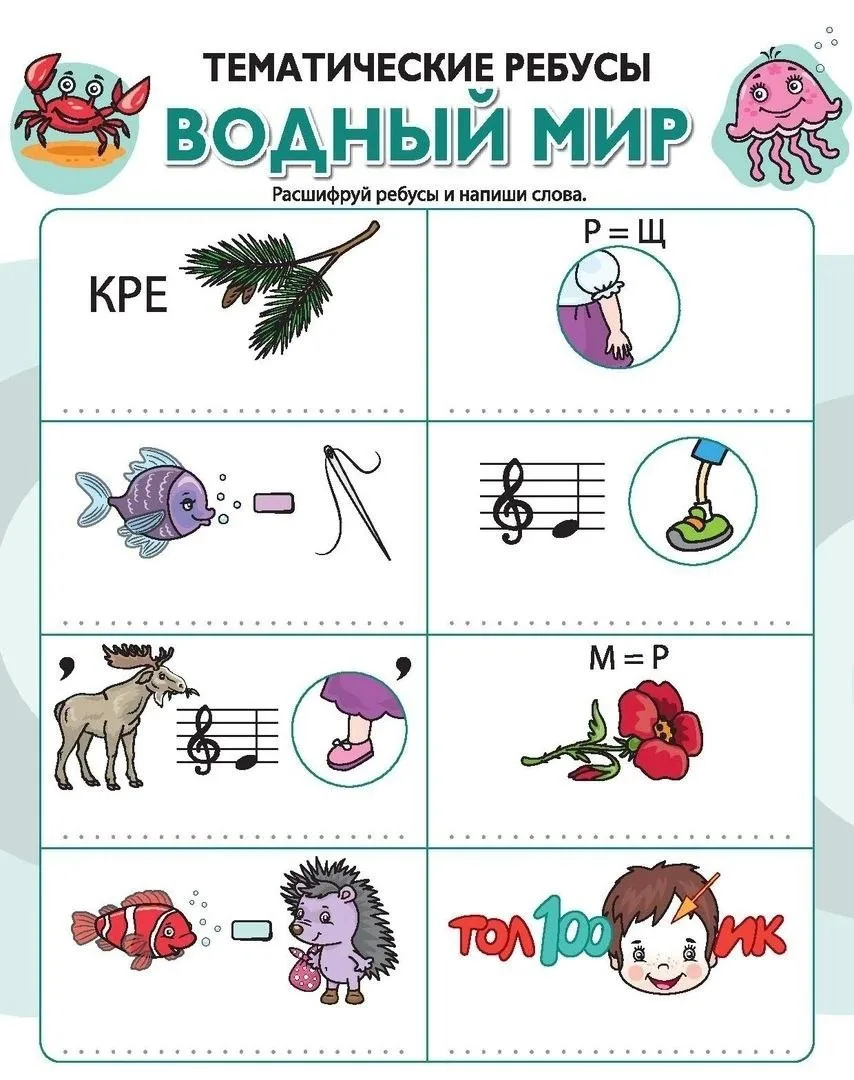 ТЕМАТИЧЕСКИЕ РЕБУСЫ
ВОДНЫЙ МИР
Расшифруй ребусы и напиши слова.

КРЕ

Р = Щ

,

,

М = Р

ТОЛ 100 ИК